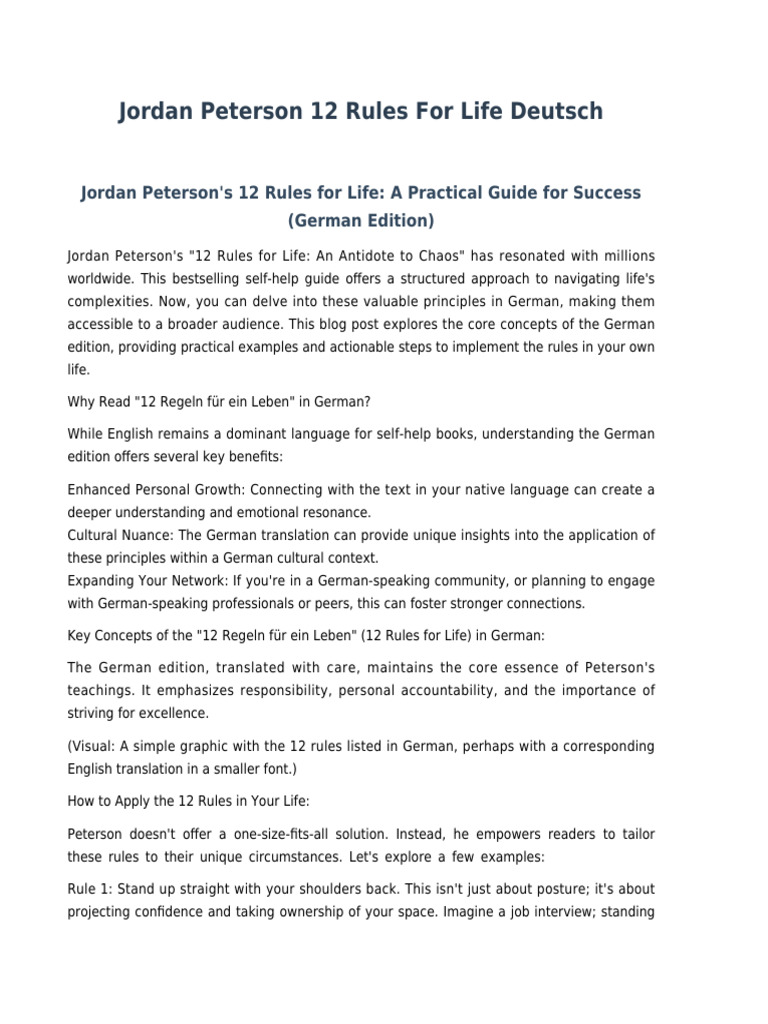 Jordan Peterson 12 Rules For Life Deutsch

Jordan Peterson's 12 Rules for Life: A Practical Guide for Success (German Edition)

Jordan Peterson's "12 Rules for Life: An Antidote to Chaos" has resonated with millions worldwide. This bestselling self-help guide offers a structured approach to navigating life's complexities. Now, you can delve into these valuable principles in German, making them accessible to a broader audience. This blog post explores the core concepts of the German edition, providing practical examples and actionable steps to implement the rules in your own life.

Why Read "12 Regeln für ein Leben" in German?

While English remains a dominant language for self-help books, understanding the German edition offers several key benefits:

Enhanced Personal Growth: Connecting with the text in your native language can create a deeper understanding and emotional resonance.
Cultural Nuance: The German translation can provide unique insights into the application of these principles within a German cultural context.
Expanding Your Network: If you're in a German-speaking community, or planning to engage with German-speaking professionals or peers, this can foster stronger connections.

Key Concepts of the "12 Regeln für ein Leben" (12 Rules for Life) in German:

The German edition, translated with care, maintains the core essence of Peterson's teachings. It emphasizes responsibility, personal accountability, and the importance of striving for excellence.

(Visual: A simple graphic with the 12 rules listed in German, perhaps with a corresponding English translation in a smaller font.)

How to Apply the 12 Rules in Your Life:

Peterson doesn't offer a one-size-fits-all solution. Instead, he empowers readers to tailor these rules to their unique circumstances. Let's explore a few examples:

Rule 1: Stand up straight with your shoulders back. This isn't just about posture; it's about projecting confidence and taking ownership of your space. Imagine a job interview; standing